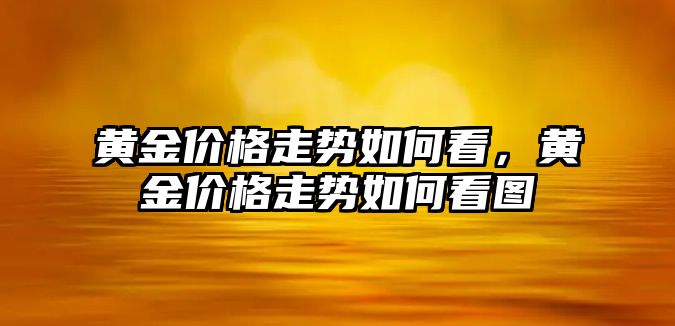 黄金价格走势如何看，黄金价格走势如何看图